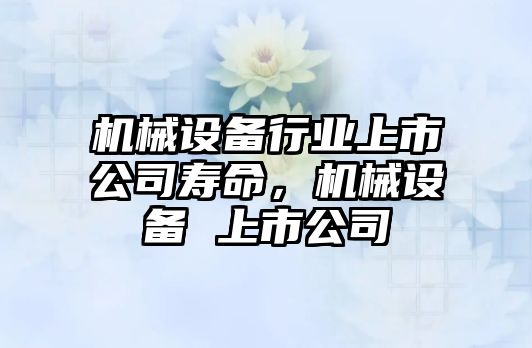 机械设备行业上市公司寿命，机械设备 上市公司